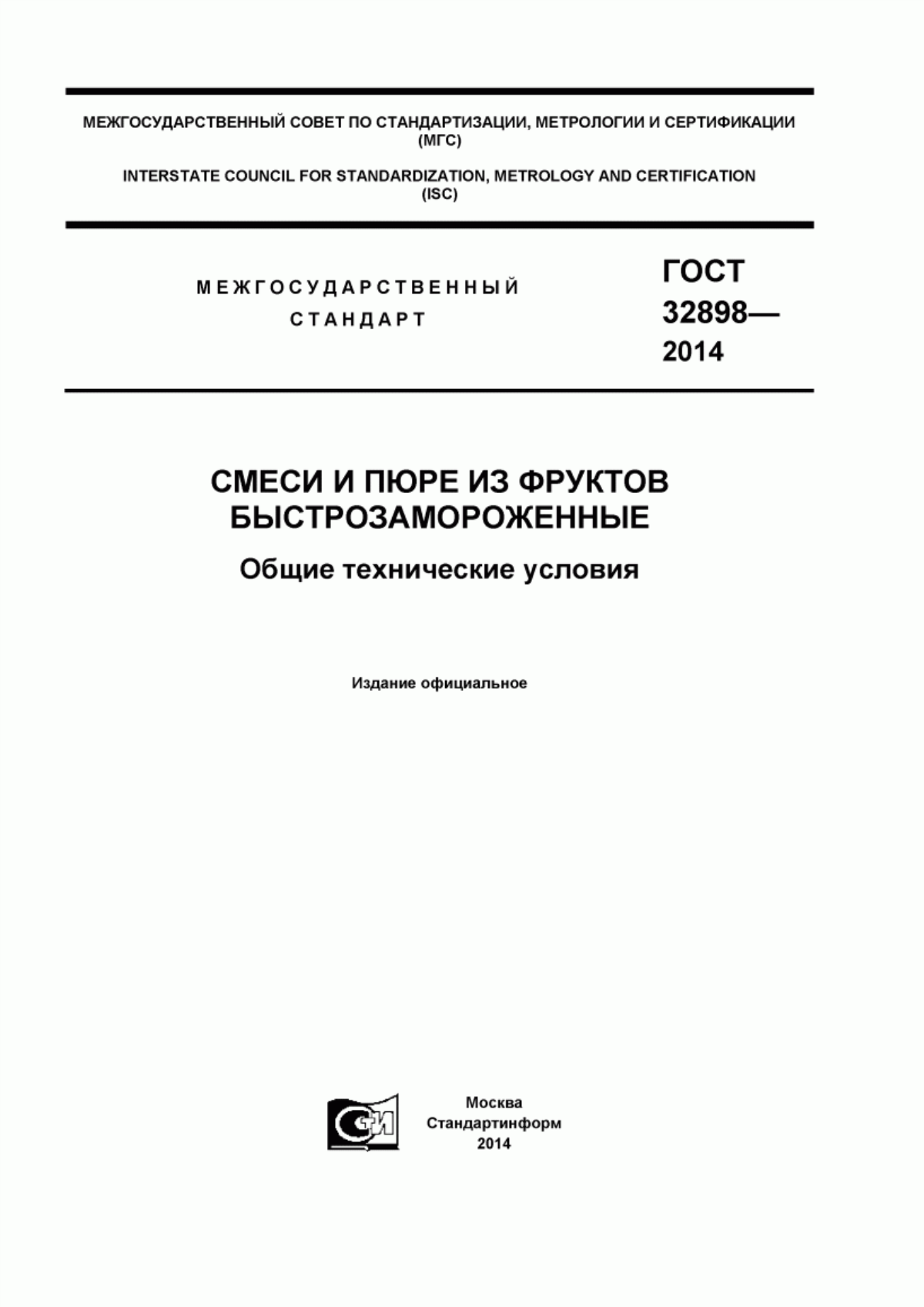 МЕЖГОСУДАРСТВЕННЫЙ СОВЕТ ПО СТАНДАРТИЗАЦИИ, МЕТРОЛОГИИ И СЕРТИФИКАЦИИ (МГС)

INTERSTATE COUNCIL FOR STANDARDIZATION, METROLOGY AND CERTIFICATION (ISC)

МЕЖГОСУДАРСТВЕННЫЙ СТАНДАРТ

ГОСТ 32898— 2014

СМЕСИ И ПЮРЕ ИЗ ФРУКТОВ БЫСТРОЗАМОРОЖЕННЫЕ

Общие технические условия

Издание официальное

СИ

Москва
Стандартинформ
2014